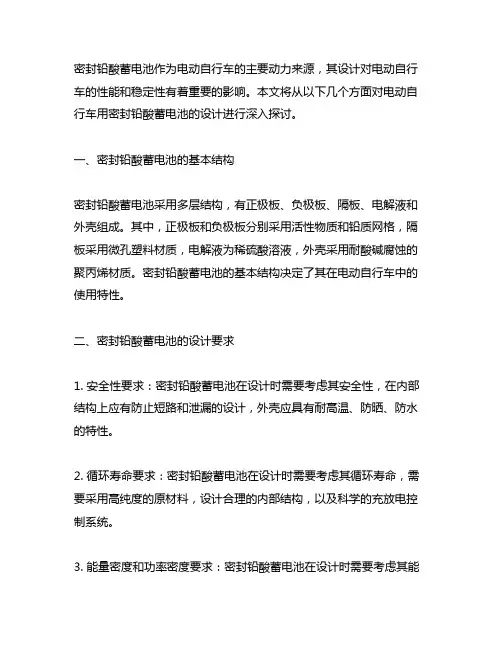 密封铅酸蓄电池作为电动自行车的主要动力来源，其设计对电动自行车的性能和稳定性有着重要的影响。本文将从以下几个方面对电动自行车用密封铅酸蓄电池的设计进行深入探讨。

一、密封铅酸蓄电池的基本结构

密封铅酸蓄电池采用多层结构，有正极板、负极板、隔板、电解液和外壳组成。其中，正极板和负极板分别采用活性物质和铅质网格，隔板采用微孔塑料材质，电解液为稀硫酸溶液，外壳采用耐酸碱腐蚀的聚丙烯材质。密封铅酸蓄电池的基本结构决定了其在电动自行车中的使用特性。

二、密封铅酸蓄电池的设计要求

1. 安全性要求：密封铅酸蓄电池在设计时需要考虑其安全性，在内部结构上应有防止短路和泄漏的设计，外壳应具有耐高温、防晒、防水的特性。

2. 循环寿命要求：密封铅酸蓄电池在设计时需要考虑其循环寿命，需要采用高纯度的原材料，设计合理的内部结构，以及科学的充放电控制系统。

3. 能量密度和功率密度要求：密封铅酸蓄电池在设计时需要考虑其能